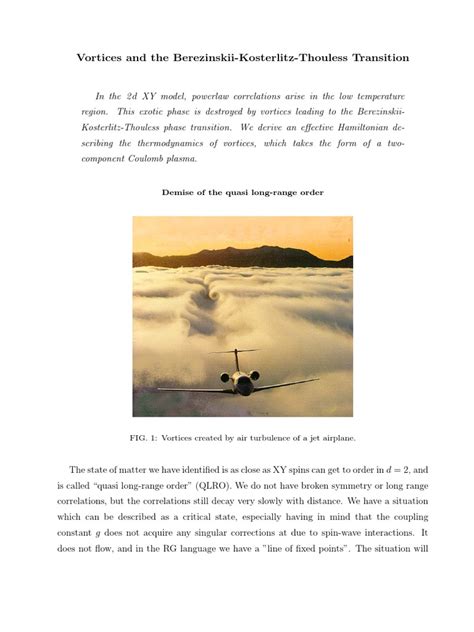 Vortices and the Berezinskii-Kosterlitz-Thouless Transition

In the 2d XY model, powerlaw correlations arise in the low temperature region. This exotic phase is destroyed by vortices leading to the Berezinskii-Kosterlitz-Thouless phase transition. We derive an effective Hamiltonian describing the thermodynamics of vortices, which takes the form of a two-component Coulomb plasma.

Demise of the quasi long-range order

FIG. 1: Vortices created by air turbulence of a jet airplane.

The state of matter we have identified is as close as XY spins can get to order in $d = 2$, and is called "quasi long-range order" (QLRO). We do not have broken symmetry or long range correlations, but the correlations still decay very slowly with distance. We have a situation which can be described as a critical state, especially having in mind that the coupling constant $g$ does not acquire any singular corrections at due to spin-wave interactions. It does not flow, and in the RG language we have a "line of fixed points". The situation will